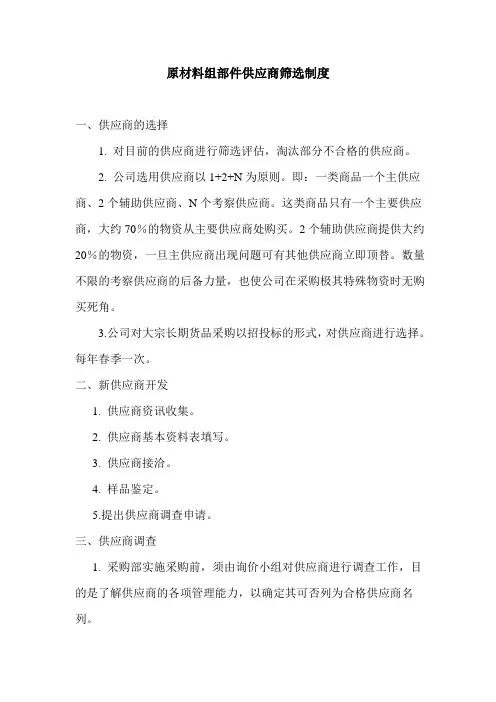 原材料组部件供应商筛选制度

一、供应商的选择

1. 对目前的供应商进行筛选评估，淘汰部分不合格的供应商。

2. 公司选用供应商以 1+2+N 为原则。即：一类商品一个主供应商、2 个辅助供应商、N 个考察供应商。这类商品只有一个主要供应商，大约 70%的物资从主要供应商处购买。2 个辅助供应商提供大约 20%的物资，一旦主供应商出现问题可有其他供应商立即顶替。数量不限的考察供应商的后备力量，也使公司在采购极其特殊物资时无购买死角。

3.公司对大宗长期货品采购以招投标的形式，对供应商进行选择。每年春季一次。

二、新供应商开发

1. 供应商资讯收集。

2. 供应商基本资料表填写。

3. 供应商接洽。

4. 样品鉴定。

5.提出供应商调查申请。

三、供应商调查

1. 采购部实施采购前，须由询价小组对供应商进行调查工作，目的是了解供应商的各项管理能力，以确定其可否列为合格供应商名列。